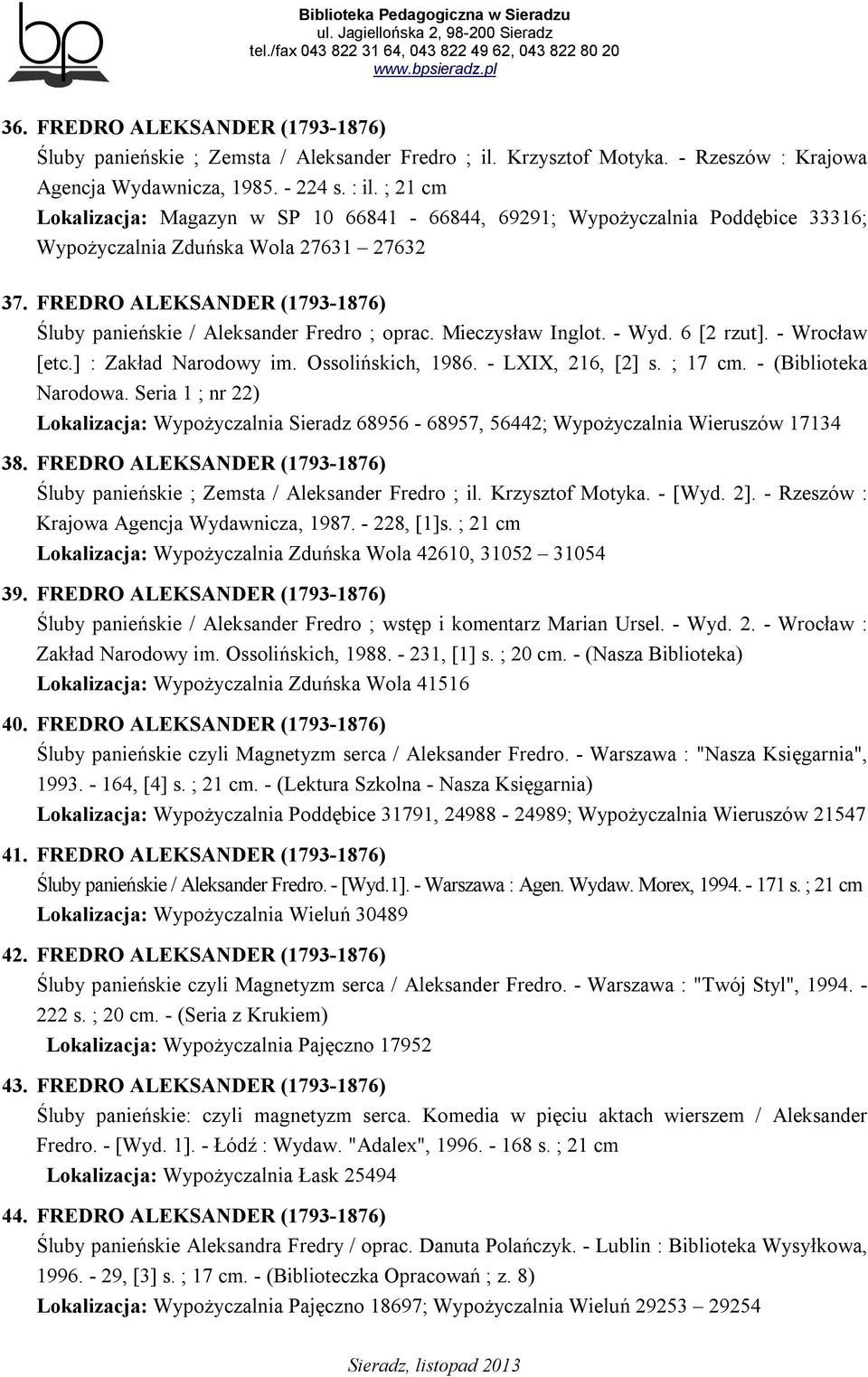 bp

Biblioteka Pedagogiczna w Sieradzu
ul. Jagiellońska 2, 98-200 Sieradz
tel./fax 043 822 31 64, 043 822 49 62, 043 822 80 20
www.bpsieradz.pl

36. FREDRO ALEKSANDER (1793-1876)
Śluby panieńskie ; Zemsta / Aleksander Fredro ; il. Krzysztof Motyka. - Rzeszów : Krajowa Agencja Wydawnicza, 1985. - 224 s. : il. ; 21 cm
Lokalizacja: Magazyn w SP 10 66841 - 66844, 69291; Wypożyczalnia Poddębice 33316; Wypożyczalnia Zduńska Wola 27631 – 27632

37. FREDRO ALEKSANDER (1793-1876)
Śluby panieńskie / Aleksander Fredro ; oprac. Mieczysław Inglot. - Wyd. 6 [2 rzut]. - Wrocław [etc.] : Zakład Narodowy im. Ossolińskich, 1986. - LXIX, 216, [2] s. ; 17 cm. - (Biblioteka Narodowa. Seria 1 ; nr 22)
Lokalizacja: Wypożyczalnia Sieradz 68956 - 68957, 56442; Wypożyczalnia Wieruszów 17134

38. FREDRO ALEKSANDER (1793-1876)
Śluby panieńskie ; Zemsta / Aleksander Fredro ; il. Krzysztof Motyka. - [Wyd. 2]. - Rzeszów : Krajowa Agencja Wydawnicza, 1987. - 228, [1]s. ; 21 cm
Lokalizacja: Wypożyczalnia Zduńska Wola 42610, 31052 – 31054

39. FREDRO ALEKSANDER (1793-1876)
Śluby panieńskie / Aleksander Fredro ; wstęp i komentarz Marian Ursel. - Wyd. 2. - Wrocław : Zakład Narodowy im. Ossolińskich, 1988. - 231, [1] s. ; 20 cm. - (Nasza Biblioteka)
Lokalizacja: Wypożyczalnia Zduńska Wola 41516

40. FREDRO ALEKSANDER (1793-1876)
Śluby panieńskie czyli Magnetyzm serca / Aleksander Fredro. - Warszawa : "Nasza Księgarnia", 1993. - 164, [4] s. ; 21 cm. - (Lektura Szkolna - Nasza Księgarnia)
Lokalizacja: Wypożyczalnia Poddębice 31791, 24988 - 24989; Wypożyczalnia Wieruszów 21547

41. FREDRO ALEKSANDER (1793-1876)
Śluby panieńskie / Aleksander Fredro. - [Wyd.1]. - Warszawa : Agen. Wydaw. Morex, 1994. - 171 s. ; 21 cm
Lokalizacja: Wypożyczalnia Wieluń 30489

42. FREDRO ALEKSANDER (1793-1876)
Śluby panieńskie czyli Magnetyzm serca / Aleksander Fredro. - Warszawa : "Twój Styl", 1994. - 222 s. ; 20 cm. - (Seria z Krukiem)
Lokalizacja: Wypożyczalnia Pajęczno 17952

43. FREDRO ALEKSANDER (1793-1876)
Śluby panieńskie: czyli magnetyzm serca. Komedia w pięciu aktach wierszem / Aleksander Fredro. - [Wyd. 1]. - Łódź : Wydaw. "Adalex", 1996. - 168 s. ; 21 cm
Lokalizacja: Wypożyczalnia Łask 25494

44. FREDRO ALEKSANDER (1793-1876)
Śluby panieńskie Aleksandra Fredry / oprac. Danuta Polańczyk. - Lublin : Biblioteka Wysyłkowa, 1996. - 29, [3] s. ; 17 cm. - (Biblioteczka Opracowań ; z. 8)
Lokalizacja: Wypożyczalnia Pajęczno 18697; Wypożyczalnia Wieluń 29253 – 29254

Sieradz, listopad 2013